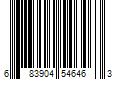 6 83904 54646 3